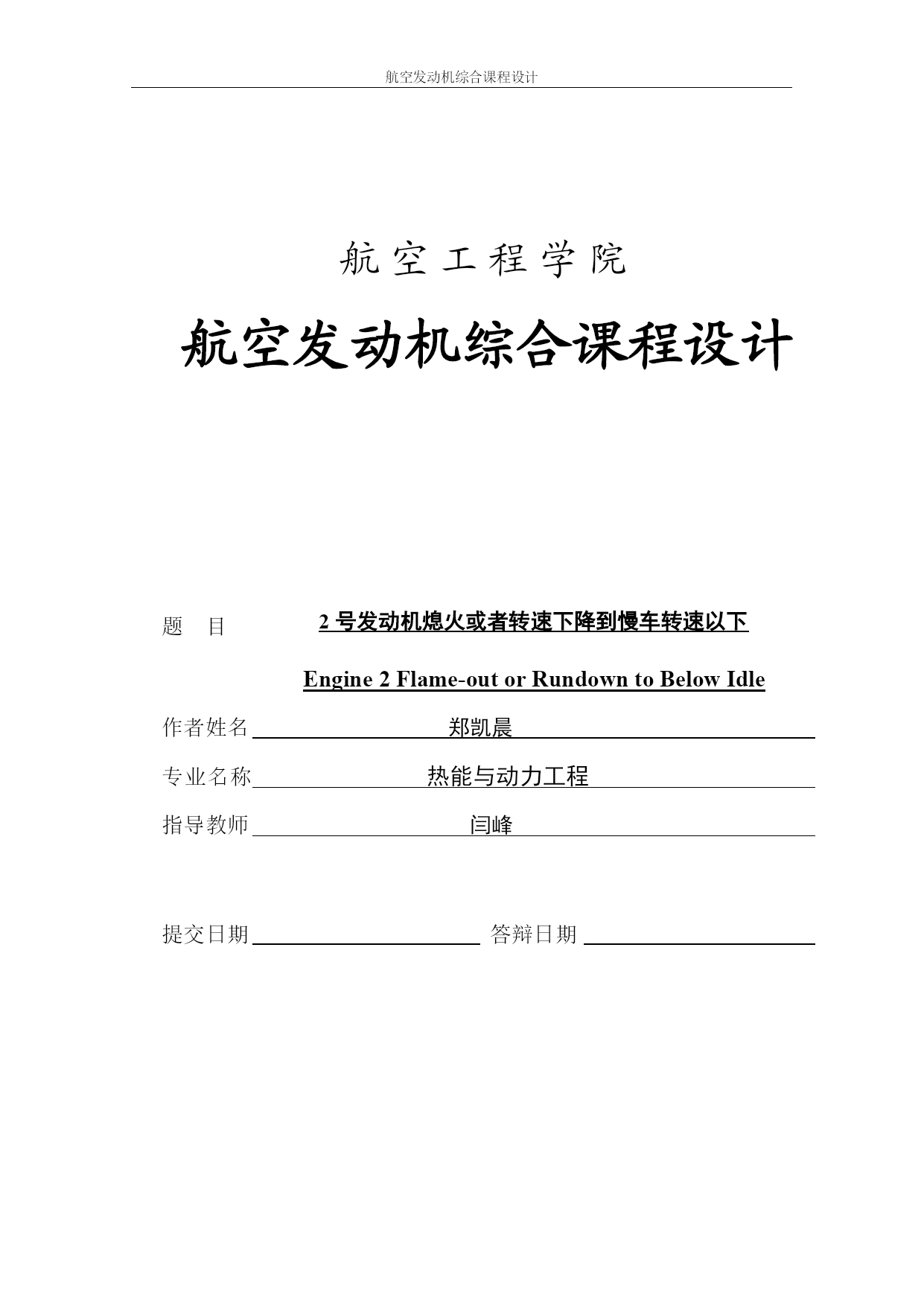 航空发动机综合课程设计

航空工程学院

航空发动机综合课程设计

题　目　2 号发动机熄火或者转速下降到慢车转速以下

Engine 2 Flame-out or Rundown to Below Idle

作者姓名　郑凯晨

专业名称　热能与动力工程

指导教师　闫峰

提交日期　　答辩日期